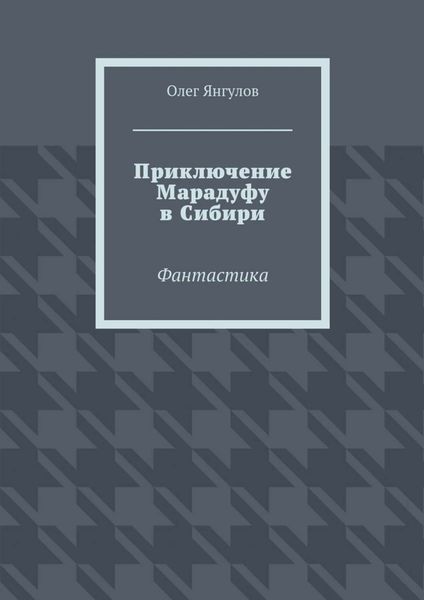 Олег Янгулов

Приключение Марадуфу в Сибири

Фантастика